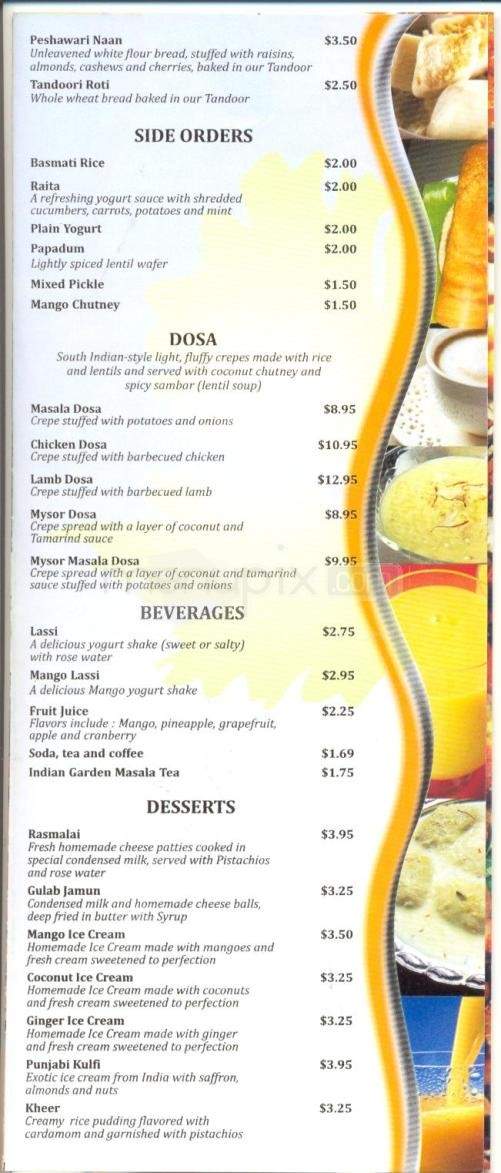 Peshawari Naan $3.50
Unleavened white flour bread, stuffed with raisins, almonds, cashews and cherries, baked in our Tandoor

Tandoori Roti $2.50
Whole wheat bread baked in our Tandoor

SIDE ORDERS

Basmati Rice $2.00

Raita $2.00
A refreshing yogurt sauce with shredded cucumbers, carrots, potatoes and mint

Plain Yogurt $2.00

Papadum $2.00
Lightly spiced lentil wafer

Mixed Pickle $1.50

Mango Chutney $1.50

DOSA

South Indian-style light, fluffy crepes made with rice and lentils and served with coconut chutney and spicy sambar (lentil soup)

Masala Dosa $8.95
Crepe stuffed with potatoes and onions

Chicken Dosa $10.95
Crepe stuffed with barbecued chicken

Lamb Dosa $12.95
Crepe stuffed with barbecued lamb

Mysor Dosa $8.95
Crepe spread with a layer of coconut and Tamarind sauce

Mysor Masala Dosa $9.95
Crepe spread with a layer of coconut and tamarind sauce stuffed with potatoes and onions

BEVERAGES

Lassi $2.75
A delicious yogurt shake (sweet or salty) with rose water

Mango Lassi $2.95
A delicious Mango yogurt shake

Fruit Juice $2.25
Flavors include : Mango, pineapple, grapefruit, apple and cranberry

Soda, tea and coffee $1.69

Indian Garden Masala Tea $1.75

DESSERTS

Rasmalai $3.95
Fresh homemade cheese patties cooked in special condensed milk, served with Pistachios and rose water

Gulab Jamun $3.25
Condensed milk and homemade cheese balls, deep fried in butter with Syrup

Mango Ice Cream $3.50
Homemade Ice Cream made with mangoes and fresh cream sweetened to perfection

Coconut Ice Cream $3.25
Homemade Ice Cream made with coconuts and fresh cream sweetened to perfection

Ginger Ice Cream $3.25
Homemade Ice Cream made with ginger and fresh cream sweetened to perfection

Punjabi Kulfi $3.95
Exotic ice cream from India with saffron, almonds and nuts

Kheer $3.25
Creamy rice pudding flavored with cardamom and garnished with pistachios